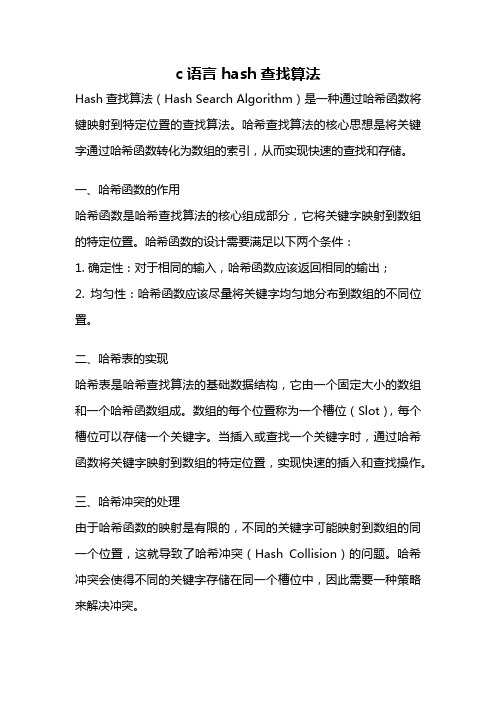 c 语言 hash 查找算法

Hash 查找算法（Hash Search Algorithm）是一种通过哈希函数将键映射到特定位置的查找算法。哈希查找算法的核心思想是将关键字通过哈希函数转化为数组的索引，从而实现快速的查找和存储。

一、哈希函数的作用

哈希函数是哈希查找算法的核心组成部分，它将关键字映射到数组的特定位置。哈希函数的设计需要满足以下两个条件：

1. 确定性：对于相同的输入，哈希函数应该返回相同的输出；

2. 均匀性：哈希函数应该尽量将关键字均匀地分布到数组的不同位置。

二、哈希表的实现

哈希表是哈希查找算法的基础数据结构，它由一个固定大小的数组和一个哈希函数组成。数组的每个位置称为一个槽位（Slot），每个槽位可以存储一个关键字。当插入或查找一个关键字时，通过哈希函数将关键字映射到数组的特定位置，实现快速的插入和查找操作。

三、哈希冲突的处理

由于哈希函数的映射是有限的，不同的关键字可能映射到数组的同一个位置，这就导致了哈希冲突（Hash Collision）的问题。哈希冲突会使得不同的关键字存储在同一个槽位中，因此需要一种策略来解决冲突。